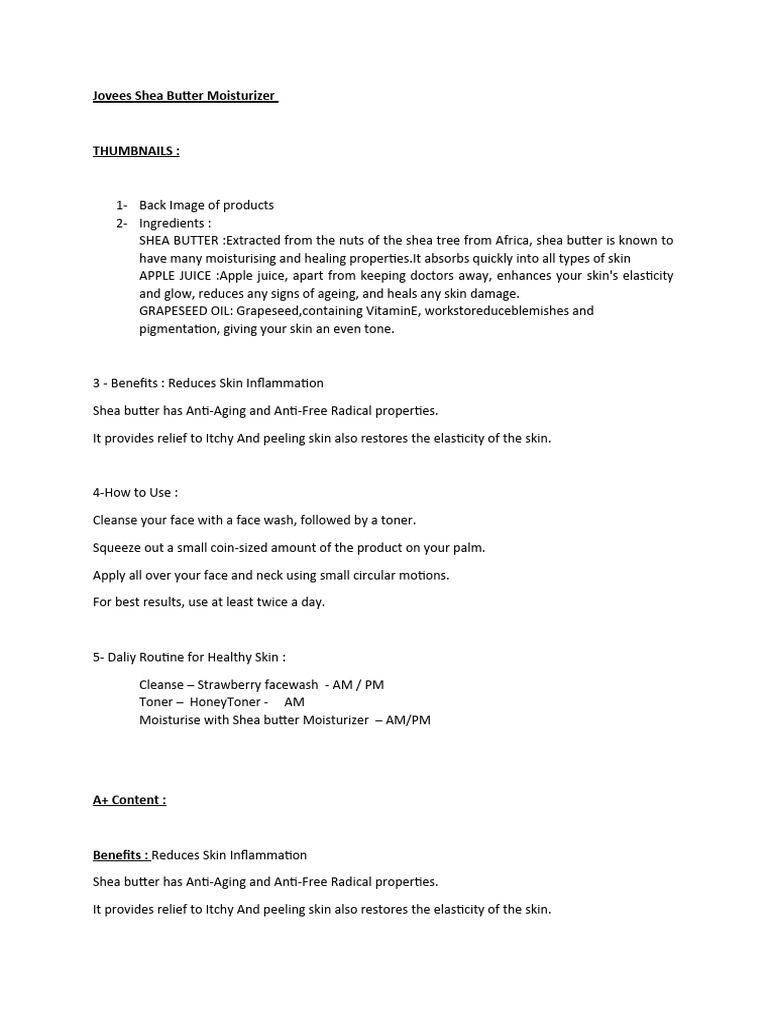 Jovees Shea Butter Moisturizer

THUMBNAILS :

1- Back Image of products
2- Ingredients :
SHEA BUTTER :Extracted from the nuts of the shea tree from Africa, shea butter is known to have many moisturising and healing properties.It absorbs quickly into all types of skin
APPLE JUICE :Apple juice, apart from keeping doctors away, enhances your skin's elasticity and glow, reduces any signs of ageing, and heals any skin damage.
GRAPESEED OIL: Grapeseed,containing VitaminE, workstoreduceblemishes and pigmentation, giving your skin an even tone.

3 - Benefits : Reduces Skin Inflammation

Shea butter has Anti-Aging and Anti-Free Radical properties.

It provides relief to Itchy And peeling skin also restores the elasticity of the skin.

4-How to Use :

Cleanse your face with a face wash, followed by a toner.

Squeeze out a small coin-sized amount of the product on your palm.

Apply all over your face and neck using small circular motions.

For best results, use at least twice a day.

5- Daliy Routine for Healthy Skin :

Cleanse – Strawberry facewash - AM / PM
Toner – HoneyToner - AM
Moisturise with Shea butter Moisturizer – AM/PM

A+ Content :

Benefits : Reduces Skin Inflammation

Shea butter has Anti-Aging and Anti-Free Radical properties.

It provides relief to Itchy And peeling skin also restores the elasticity of the skin.